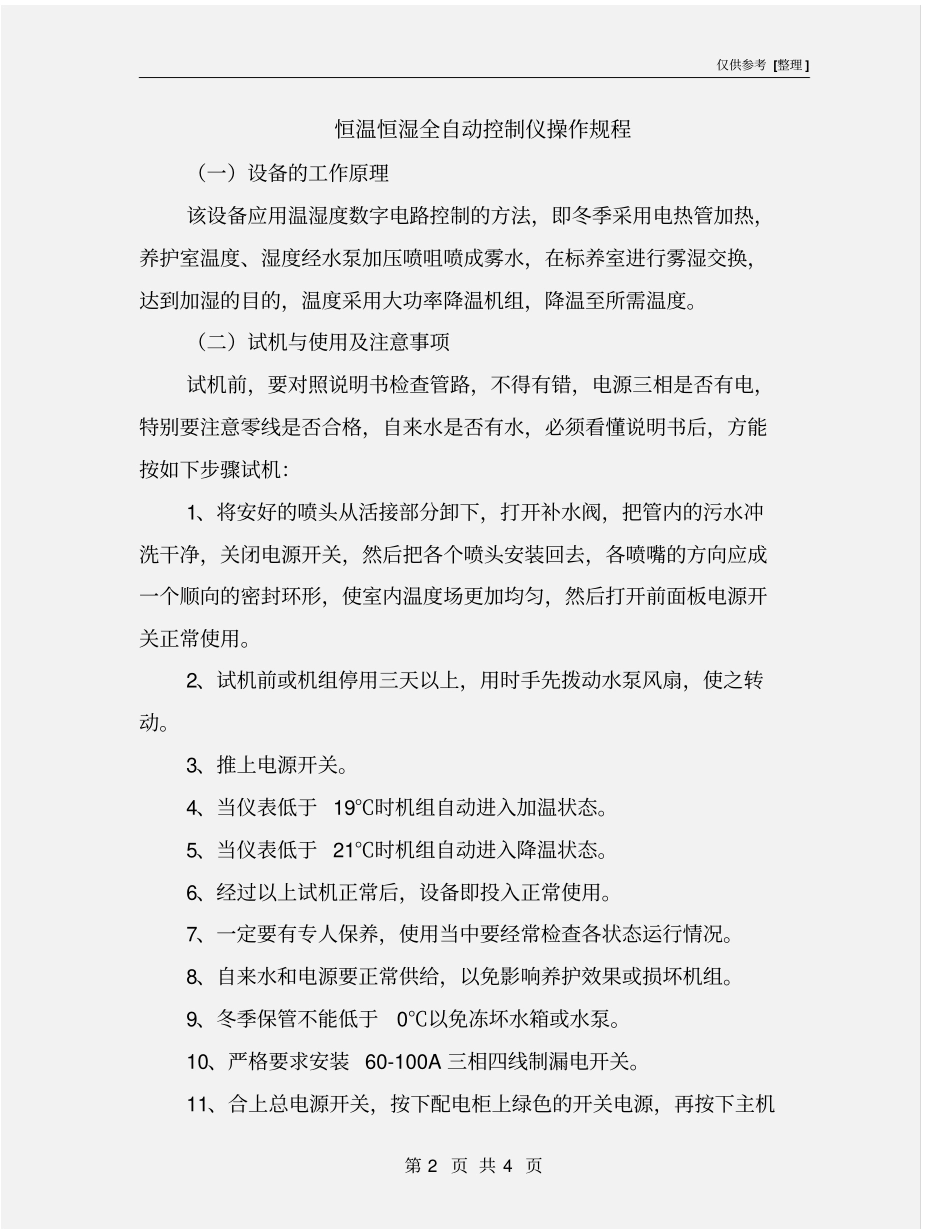 仅供参考 [整理]

恒温恒湿全自动控制仪操作规程

（一）设备的工作原理

该设备应用温湿度数字电路控制的方法，即冬季采用电热管加热，养护室温度、湿度经水泵加压喷咀喷成雾水，在标养室进行雾湿交换，达到加湿的目的，温度采用大功率降温机组，降温至所需温度。

（二）试机与使用及注意事项

试机前，要对照说明书检查管路，不得有错，电源三相是否有电，特别要注意零线是否合格，自来水是否有水，必须看懂说明书后，方能按如下步骤试机：

1、将安好的喷头从活接部分卸下，打开补水阀，把管内的污水冲洗干净，关闭电源开关，然后把各个喷头安装回去，各喷嘴的方向应成一个顺向的密封环形，使室内温度场更加均匀，然后打开前面板电源开关正常使用。

2、试机前或机组停用三天以上，用时手先拨动水泵风扇，使之转动。

3、推上电源开关。

4、当仪表低于 19℃时机组自动进入加温状态。

5、当仪表低于 21℃时机组自动进入降温状态。

6、经过以上试机正常后，设备即投入正常使用。

7、一定要有专人保养，使用当中要经常检查各状态运行情况。

8、自来水和电源要正常供给，以免影响养护效果或损坏机组。

9、冬季保管不能低于 0℃以免冻坏水箱或水泵。

10、严格要求安装 60-100A 三相四线制漏电开关。

11、合上总电源开关，按下配电柜上绿色的开关电源，再按下主机

第 2 页 共 4 页